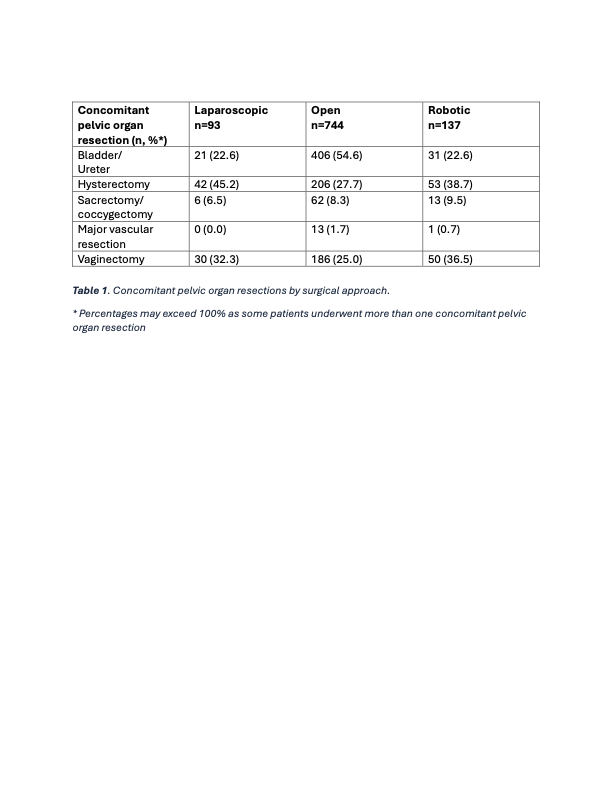 | Concomitant pelvic organ resection (n, %*) | Laparoscopic n=93 | Open n=744 | Robotic n=137 |
|---|---|---|---|
| Bladder/ Ureter | 21 (22.6) | 406 (54.6) | 31 (22.6) |
| Hysterectomy | 42 (45.2) | 206 (27.7) | 53 (38.7) |
| Sacrectomy/ coccygectomy | 6 (6.5) | 62 (8.3) | 13 (9.5) |
| Major vascular resection | 0 (0.0) | 13 (1.7) | 1 (0.7) |
| Vaginectomy | 30 (32.3) | 186 (25.0) | 50 (36.5) |

Table 1. Concomitant pelvic organ resections by surgical approach.

* Percentages may exceed 100% as some patients underwent more than one concomitant pelvic organ resection